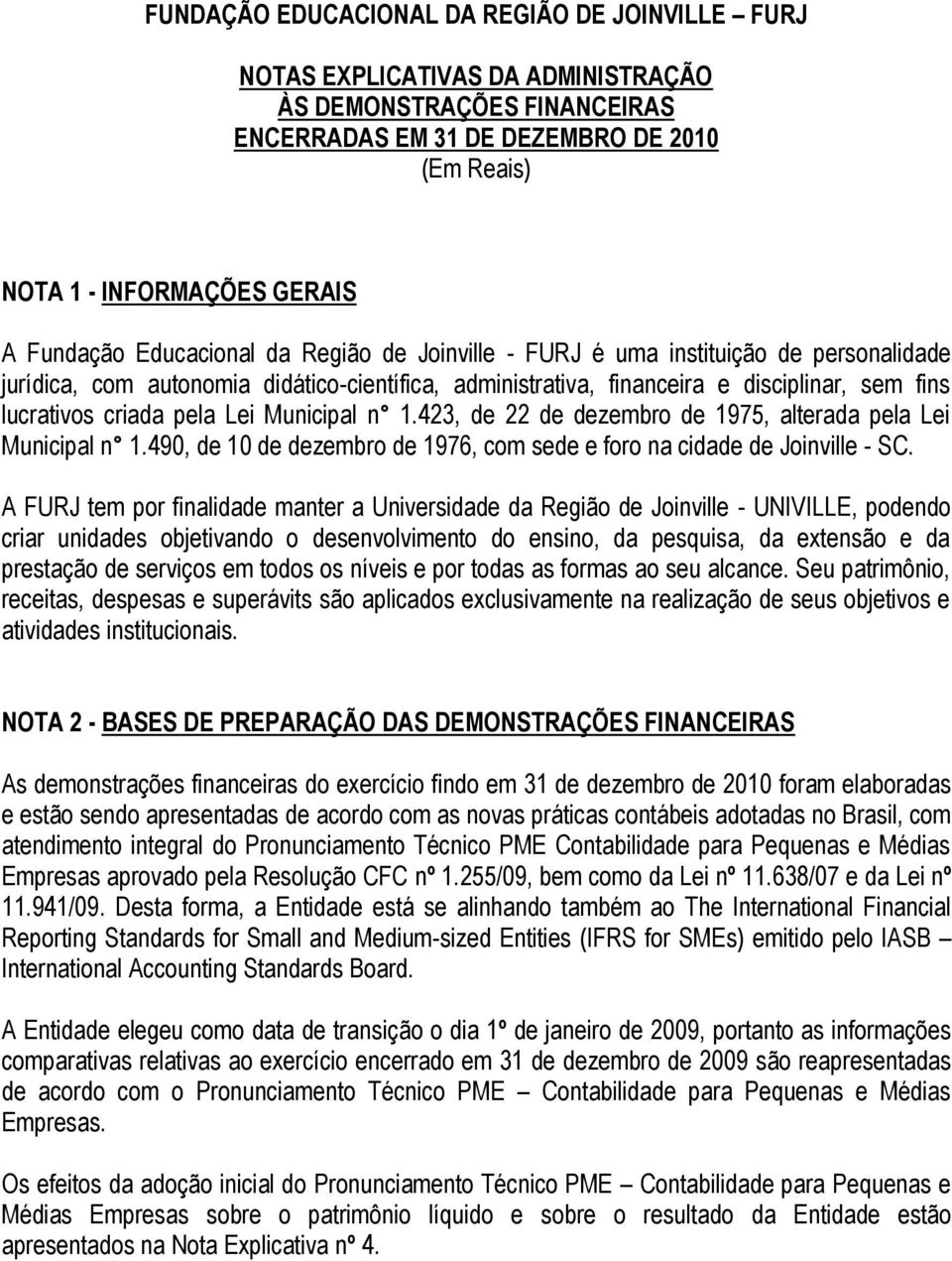 FUNDAÇÃO EDUCACIONAL DA REGIÃO DE JOINVILLE – FURJ

NOTAS EXPLICATIVAS DA ADMINISTRAÇÃO
ÀS DEMONSTRAÇÕES FINANCEIRAS
ENCERRADAS EM 31 DE DEZEMBRO DE 2010
(Em Reais)

NOTA 1 - INFORMAÇÕES GERAIS

A Fundação Educacional da Região de Joinville - FURJ é uma instituição de personalidade jurídica, com autonomia didático-científica, administrativa, financeira e disciplinar, sem fins lucrativos criada pela Lei Municipal n° 1.423, de 22 de dezembro de 1975, alterada pela Lei Municipal n° 1.490, de 10 de dezembro de 1976, com sede e foro na cidade de Joinville - SC.

A FURJ tem por finalidade manter a Universidade da Região de Joinville - UNIVILLE, podendo criar unidades objetivando o desenvolvimento do ensino, da pesquisa, da extensão e da prestação de serviços em todos os níveis e por todas as formas ao seu alcance. Seu patrimônio, receitas, despesas e superávits são aplicados exclusivamente na realização de seus objetivos e atividades institucionais.

NOTA 2 - BASES DE PREPARAÇÃO DAS DEMONSTRAÇÕES FINANCEIRAS

As demonstrações financeiras do exercício findo em 31 de dezembro de 2010 foram elaboradas e estão sendo apresentadas de acordo com as novas práticas contábeis adotadas no Brasil, com atendimento integral do Pronunciamento Técnico PME Contabilidade para Pequenas e Médias Empresas aprovado pela Resolução CFC nº 1.255/09, bem como da Lei nº 11.638/07 e da Lei nº 11.941/09. Desta forma, a Entidade está se alinhando também ao The International Financial Reporting Standards for Small and Medium-sized Entities (IFRS for SMEs) emitido pelo IASB – International Accounting Standards Board.

A Entidade elegeu como data de transição o dia 1º de janeiro de 2009, portanto as informações comparativas relativas ao exercício encerrado em 31 de dezembro de 2009 são reapresentadas de acordo com o Pronunciamento Técnico PME – Contabilidade para Pequenas e Médias Empresas.

Os efeitos da adoção inicial do Pronunciamento Técnico PME – Contabilidade para Pequenas e Médias Empresas sobre o patrimônio líquido e sobre o resultado da Entidade estão apresentados na Nota Explicativa nº 4.